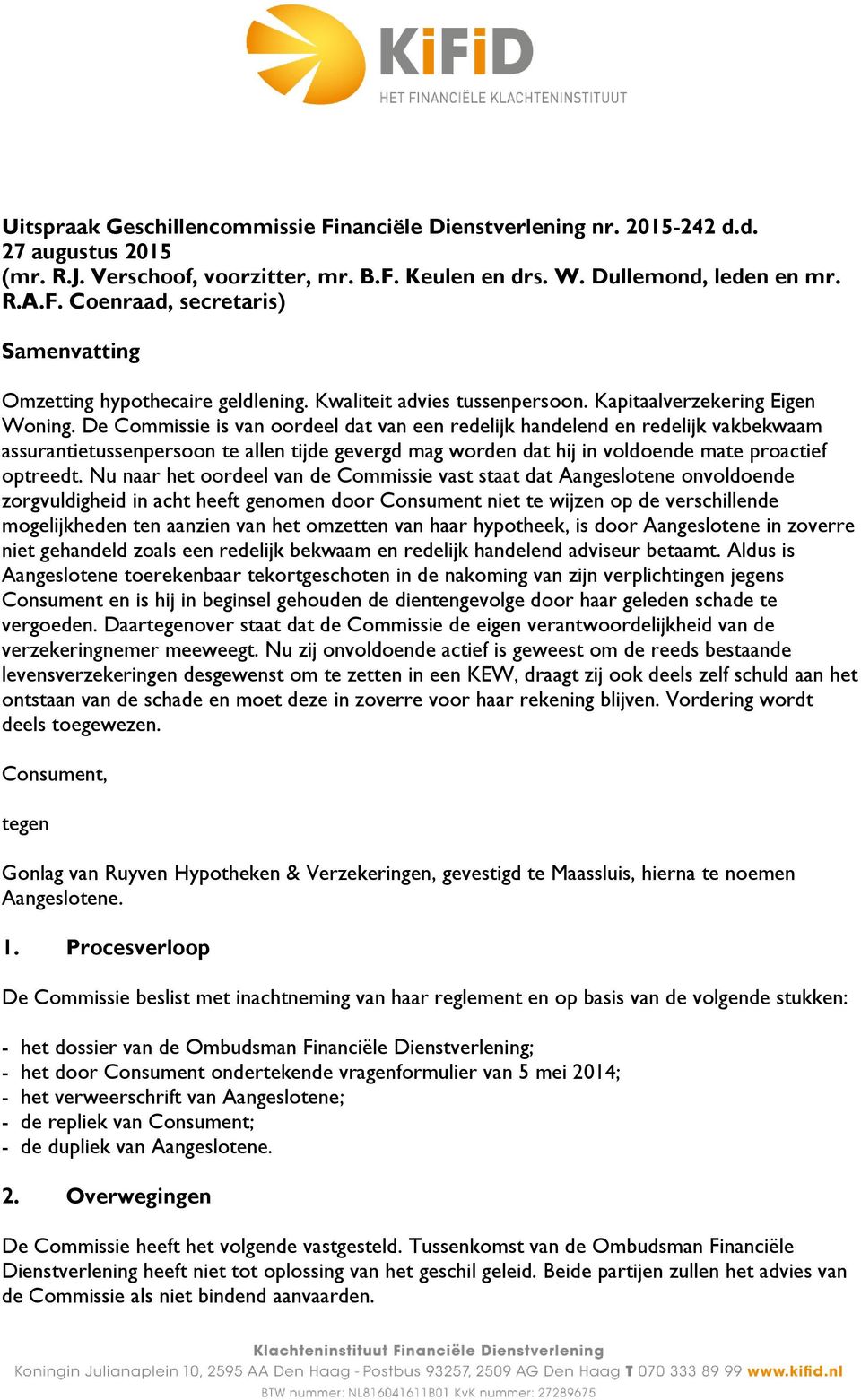 KiFiD
HET FINANCIËLE KLACHTENINSTITUUT

Uitspraak Geschillencommissie Financiële Dienstverlening nr. 2015-242 d.d. 27 augustus 2015
(mr. R.J. Verschoof, voorzitter, mr. B.F. Keulen en drs. W. Dullemond, leden en mr. R.A.F. Coenraad, secretaris)

Samenvatting

Omzetting hypothecaire geldlening. Kwaliteit advies tussenpersoon. Kapitaalverzekering Eigen Woning. De Commissie is van oordeel dat van een redelijk handelend en redelijk vakbekwaam assurantietussenpersoon te allen tijde gevergd mag worden dat hij in voldoende mate proactief optreedt. Nu naar het oordeel van de Commissie vast staat dat Aangeslotene onvoldoende zorgvuldigheid in acht heeft genomen door Consument niet te wijzen op de verschillende mogelijkheden ten aanzien van het omzetten van haar hypotheek, is door Aangeslotene in zoverre niet gehandeld zoals een redelijk bekwaam en redelijk handelend adviseur betaamt. Aldus is Aangeslotene toerekenbaar tekortgeschoten in de nakoming van zijn verplichtingen jegens Consument en is hij in beginsel gehouden de dientengevolge door haar geleden schade te vergoeden. Daartegenover staat dat de Commissie de eigen verantwoordelijkheid van de verzekeringnemer meeweegt. Nu zij onvoldoende actief is geweest om de reeds bestaande levensverzekeringen desgewenst om te zetten in een KEW, draagt zij ook deels zelf schuld aan het ontstaan van de schade en moet deze in zoverre voor haar rekening blijven. Vordering wordt deels toegewezen.

Consument,

tegen

Gonlag van Ruyven Hypotheken & Verzekeringen, gevestigd te Maassluis, hierna te noemen Aangeslotene.

1. Procesverloop

De Commissie beslist met inachtneming van haar reglement en op basis van de volgende stukken:

- het dossier van de Ombudsman Financiële Dienstverlening;
- het door Consument ondertekende vragenformulier van 5 mei 2014;
- het verweerschrift van Aangeslotene;
- de repliek van Consument;
- de dupliek van Aangeslotene.

2. Overwegingen

De Commissie heeft het volgende vastgesteld. Tussenkomst van de Ombudsman Financiële Dienstverlening heeft niet tot oplossing van het geschil geleid. Beide partijen zullen het advies van de Commissie als niet bindend aanvaarden.

Klachteninstituut Financiële Dienstverlening
Koningin Julianaplein 10, 2595 AA Den Haag - Postbus 93257, 2509 AG Den Haag T 070 333 89 99 www.kifid.nl
BTW nummer: NL816041611B01 KvK nummer: 27289675